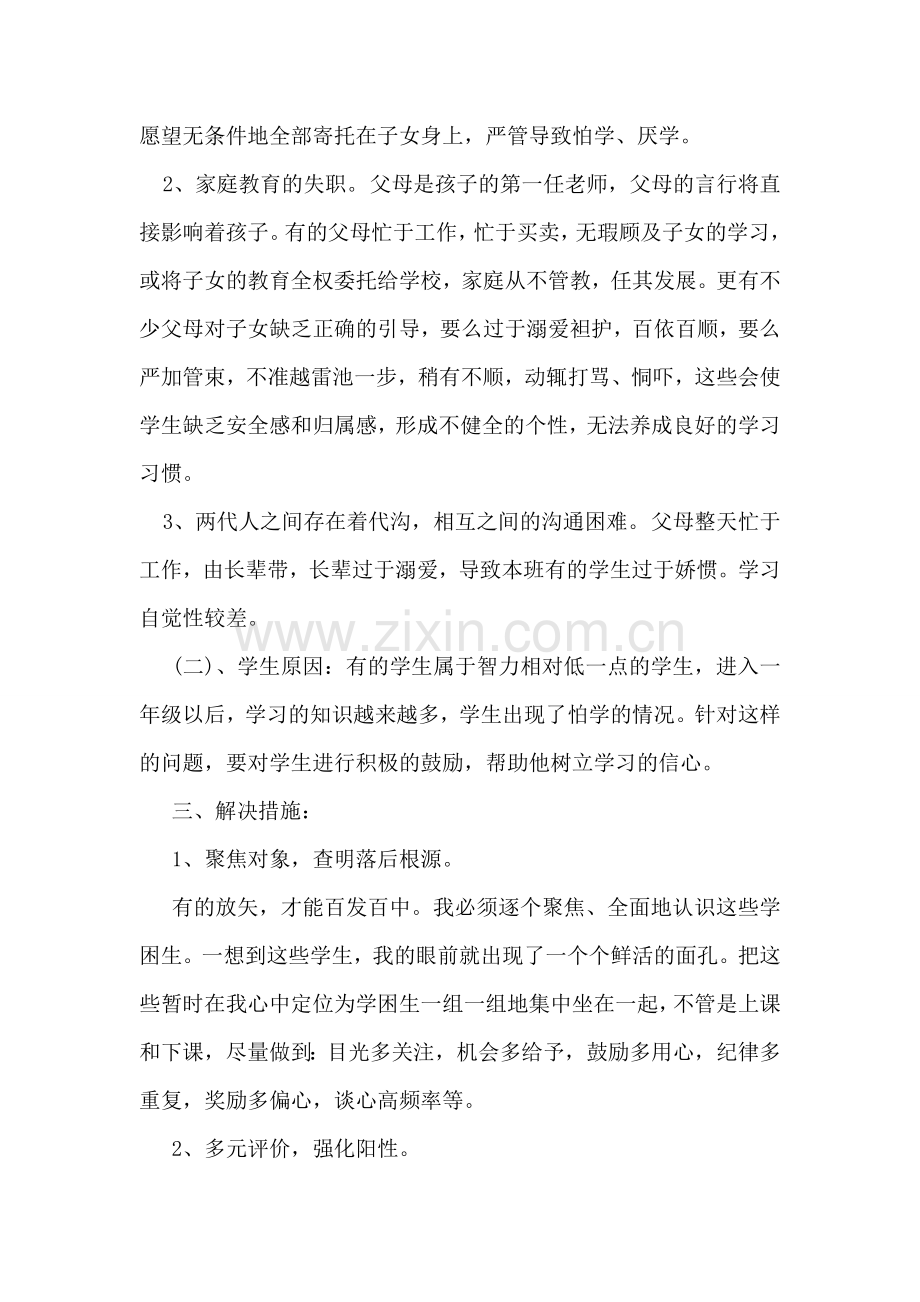 愿望无条件地全部寄托在子女身上，严管导致怕学、厌学。

2、家庭教育的失职。父母是孩子的第一任老师，父母的言行将直接影响着孩子。有的父母忙于工作，忙于买卖，无瑕顾及子女的学习，或将子女的教育全权委托给学校，家庭从不管教，任其发展。更有不少父母对子女缺乏正确的引导，要么过于溺爱袒护，百依百顺，要么严加管束，不准越雷池一步，稍有不顺，动辄打骂、恫吓，这些会使学生缺乏安全感和归属感，形成不健全的个性，无法养成良好的学习习惯。

3、两代人之间存在着代沟，相互之间的沟通困难。父母整天忙于工作，由长辈带，长辈过于溺爱，导致本班有的学生过于娇惯。学习自觉性较差。

（二）、学生原因：有的学生属于智力相对低一点的学生，进入一年级以后，学习的知识越来越多，学生出现了怕学的情况。针对这样的问题，要对学生进行积极的鼓励，帮助他树立学习的信心。

三、解决措施：

1、聚焦对象，查明落后根源。

有的放矢，才能百发百中。我必须逐个聚焦、全面地认识这些学困生。一想到这些学生，我的眼前就出现了一个个鲜活的面孔。把这些暂时在我心中定位为学困生一组一组地集中坐在一起，不管是上课和下课，尽量做到：目光多关注，机会多给予，鼓励多用心，纪律多重复，奖励多偏心，谈心高频率等。

2、多元评价，强化阳性。

www.zixin.com.cn